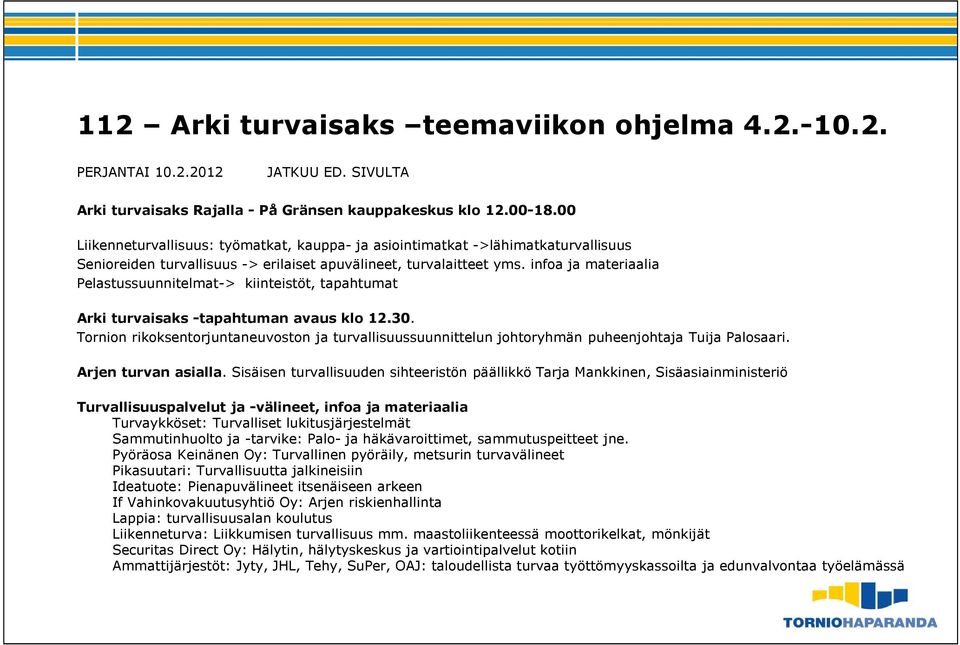 112 – Arki turvaisaks –teemaviikon ohjelma 4.2.-10.2.

PERJANTAI 10.2.2012 JATKUU ED. SIVULTA

Arki turvaisaks Rajalla - På Gränsen kauppakeskus klo 12.00-18.00

Liikenneturvallisuus: työmatkat, kauppa- ja asiointimatkat ->lähimatkaturvallisuus
Senioreiden turvallisuus -> erilaiset apuvälineet, turvalaitteet yms. infoa ja materiaalia
Pelastussuunnitelmat-> kiinteistöt, tapahtumat

Arki turvaisaks -tapahtuman avaus klo 12.30.
Tornion rikoksentorjuntaneuvoston ja turvallisuussuunnittelun johtoryhmän puheenjohtaja Tuija Palosaari.

Arjen turvan asialla. Sisäisen turvallisuuden sihteeristön päällikkö Tarja Mankkinen, Sisäasiainministeriö

Turvallisuuspalvelut ja -välineet, infoa ja materiaalia
Turvaykköset: Turvalliset lukitusjärjestelmät
Sammutinhuolto ja -tarvike: Palo- ja häkävaroittimet, sammutuspeitteet jne.
Pyöräosa Keinänen Oy: Turvallinen pyöräily, metsurin turvavälineet
Pikasuutari: Turvallisuutta jalkineisiin
Ideatuote: Pienapuvälineet itsenäiseen arkeen
If Vahinkovakuutusyhtiö Oy: Arjen riskienhallinta
Lappia: turvallisuusalan koulutus
Liikenneturva: Liikkumisen turvallisuus mm. maastoliikenteessä moottorikelkat, mönkijät
Securitas Direct Oy: Hälytin, hälytyskeskus ja vartiointipalvelut kotiin
Ammattijärjestöt: Jyty, JHL, Tehy, SuPer, OAJ: taloudellista turvaa työttömyyskassoilta ja edunvalvontaa työelämässä

TORNIOHAPARANDA